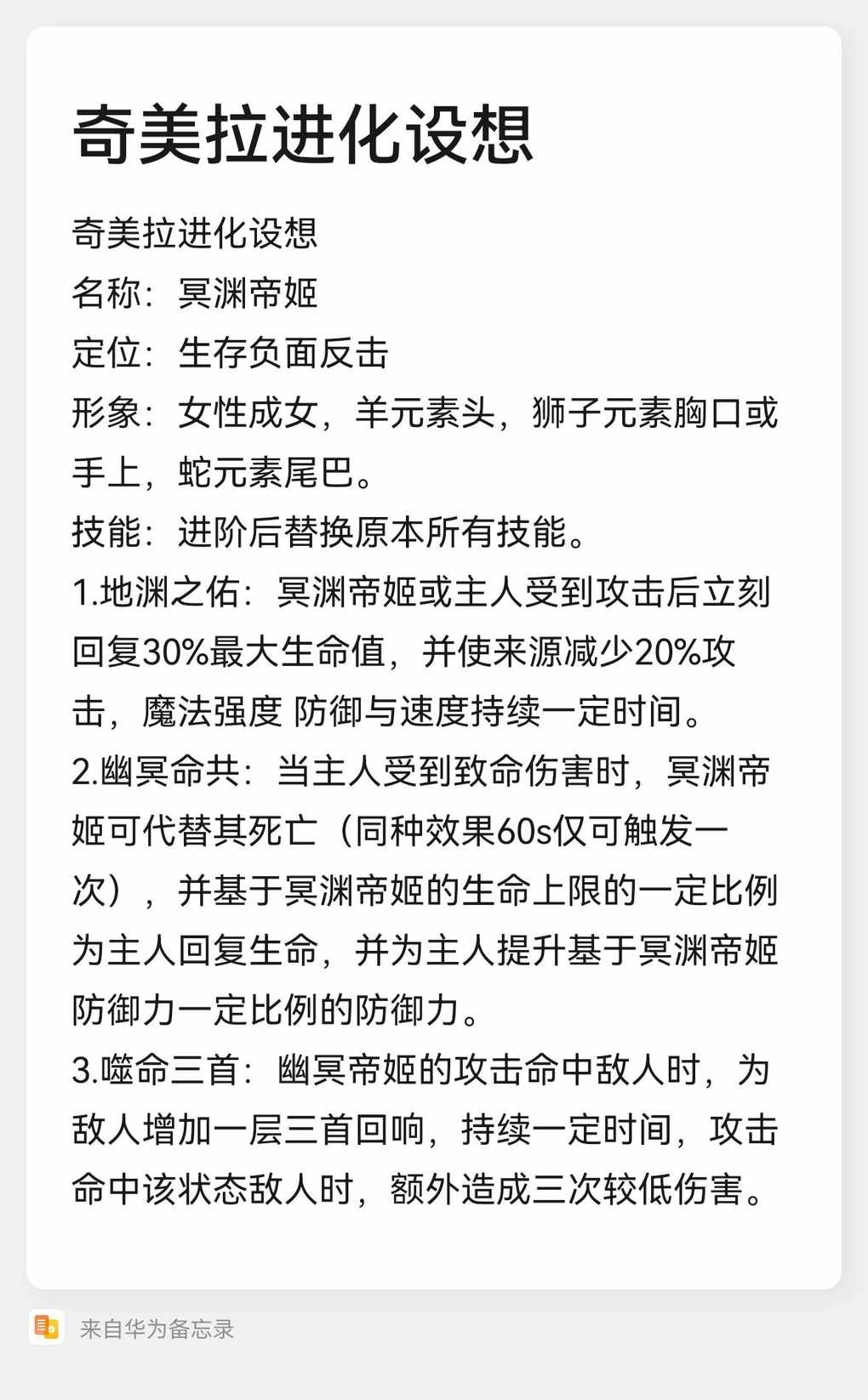 奇美拉进化设想

奇美拉进化设想
名称：冥渊帝姬
定位：生存负面反击
形象：女性成女，羊元素头，狮子元素胸口或手上，蛇元素尾巴。
技能：进阶后替换原本所有技能。
1.地渊之佑：冥渊帝姬或主人受到攻击后立刻回复30%最大生命值，并使来源减少20%攻击，魔法强度 防御与速度持续一定时间。
2.幽冥命共：当主人受到致命伤害时，冥渊帝姬可代替其死亡（同种效果60s仅可触发一次），并基于冥渊帝姬的生命上限的一定比例为主人回复生命，并为主人提升基于冥渊帝姬防御力一定比例的防御力。
3.噬命三首：幽冥帝姬的攻击命中敌人时，为敌人增加一层三首回响，持续一定时间，攻击命中该状态敌人时，额外造成三次较低伤害。

来自华为备忘录